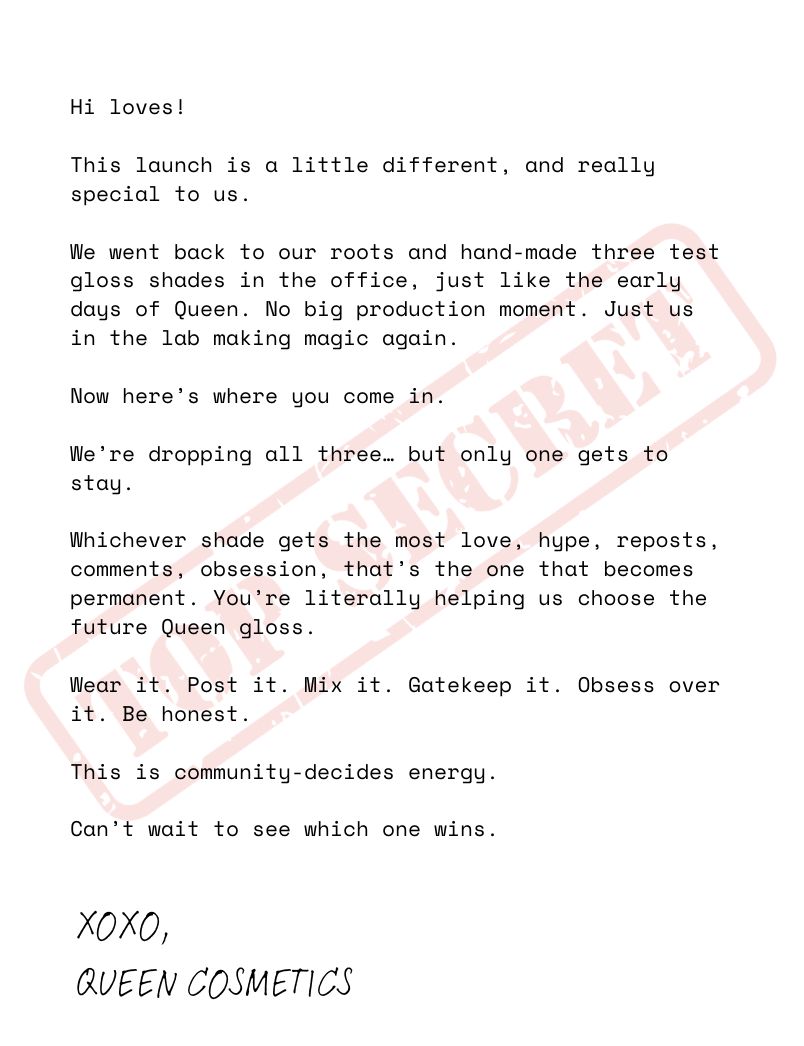 Hi loves!

This launch is a little different, and really special to us.

We went back to our roots and hand-made three test gloss shades in the office, just like the early days of Queen. No big production moment. Just us in the lab making magic again.

Now here's where you come in.

We're dropping all three… but only one gets to stay.

Whichever shade gets the most love, hype, reposts, comments, obsession, that's the one that becomes permanent. You're literally helping us choose the future Queen gloss.

Wear it. Post it. Mix it. Gatekeep it. Obsess over it. Be honest.

This is community-decides energy.

Can't wait to see which one wins.

XOXO,
QUEEN COSMETICS

TOP SECRET